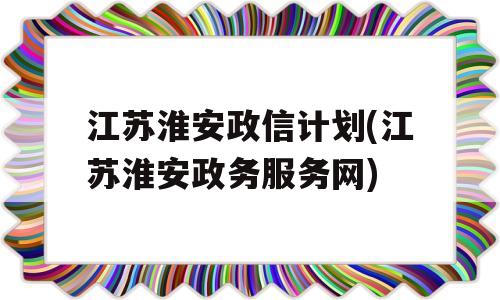 江苏淮安政信计划(江苏淮安政务服务网)